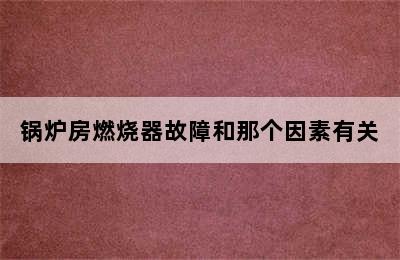 锅炉房燃烧器故障和那个因素有关